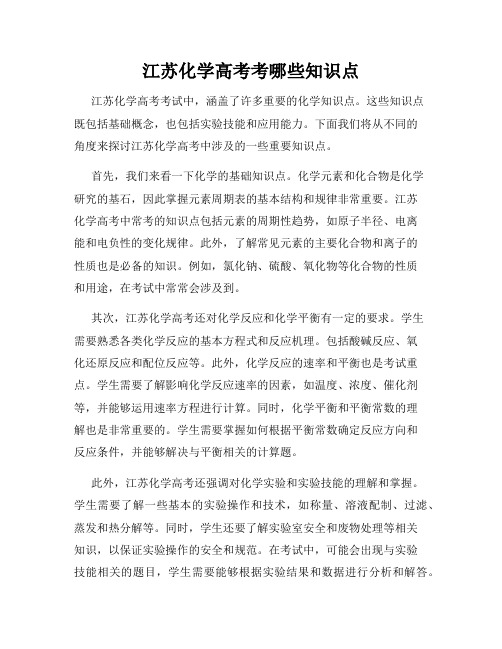 江苏化学高考考哪些知识点

江苏化学高考考试中，涵盖了许多重要的化学知识点。这些知识点既包括基础概念，也包括实验技能和应用能力。下面我们将从不同的角度来探讨江苏化学高考中涉及的一些重要知识点。

首先，我们来看一下化学的基础知识点。化学元素和化合物是化学研究的基石，因此掌握元素周期表的基本结构和规律非常重要。江苏化学高考中常考的知识点包括元素的周期性趋势，如原子半径、电离能和电负性的变化规律。此外，了解常见元素的主要化合物和离子的性质也是必备的知识。例如，氯化钠、硫酸、氧化物等化合物的性质和用途，在考试中常常会涉及到。

其次，江苏化学高考还对化学反应和化学平衡有一定的要求。学生需要熟悉各类化学反应的基本方程式和反应机理。包括酸碱反应、氧化还原反应和配位反应等。此外，化学反应的速率和平衡也是考试重点。学生需要了解影响化学反应速率的因素，如温度、浓度、催化剂等，并能够运用速率方程进行计算。同时，化学平衡和平衡常数的理解也是非常重要的。学生需要掌握如何根据平衡常数确定反应方向和反应条件，并能够解决与平衡相关的计算题。

此外，江苏化学高考还强调对化学实验和实验技能的理解和掌握。学生需要了解一些基本的实验操作和技术，如称量、溶液配制、过滤、蒸发和热分解等。同时，学生还要了解实验室安全和废物处理等相关知识，以保证实验操作的安全和规范。在考试中，可能会出现与实验技能相关的题目，学生需要能够根据实验结果和数据进行分析和解答。